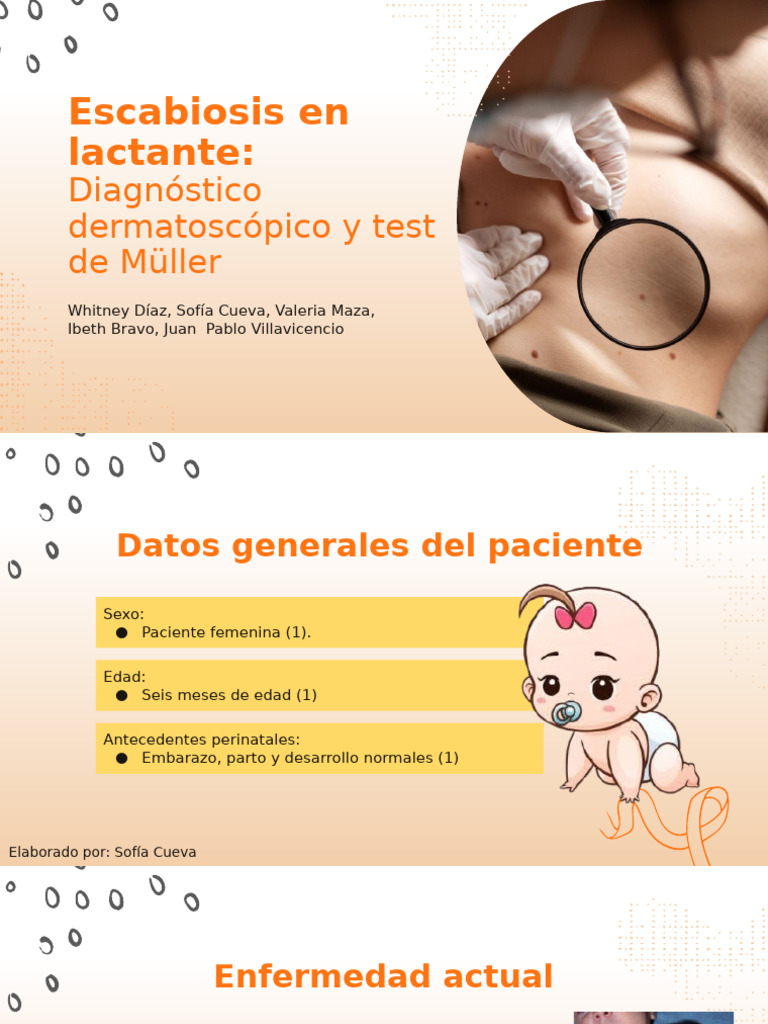 Escabiosis en lactante:
Diagnóstico dermatoscópico y test de Müller

Whitney Díaz, Sofía Cueva, Valeria Maza, Ibeth Bravo, Juan Pablo Villavicencio

Datos generales del paciente

Sexo:
● Paciente femenina (1).

Edad:
● Seis meses de edad (1)

Antecedentes perinatales:
● Embarazo, parto y desarrollo normales (1)

Elaborado por: Sofía Cueva

Enfermedad actual